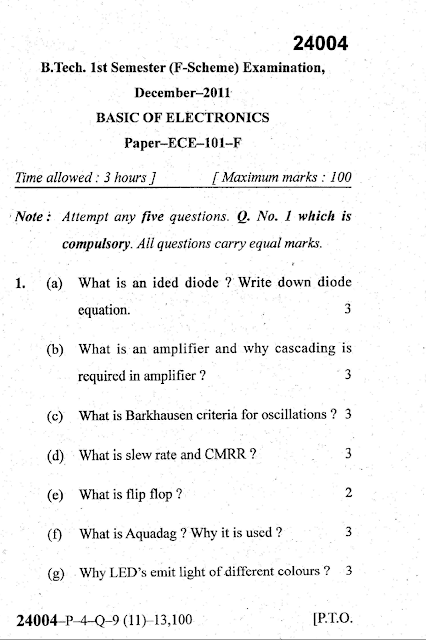 24004

B.Tech. 1st Semester (F-Scheme) Examination,

December–2011

BASIC OF ELECTRONICS

Paper–ECE–101–F

Time allowed : 3 hours ] [ Maximum marks : 100

Note : Attempt any five questions. Q. No. 1 which is compulsory. All questions carry equal marks.

1. (a) What is an ided diode ? Write down diode equation. 3

(b) What is an amplifier and why cascading is required in amplifier ? 3

(c) What is Barkhausen criteria for oscillations ? 3

(d) What is slew rate and CMRR ? 3

(e) What is flip flop ? 2

(f) What is Aquadag ? Why it is used ? 3

(g) Why LED's emit light of different colours ? 3

24004–P–4–Q–9 (11)–13,100 [P.T.O.